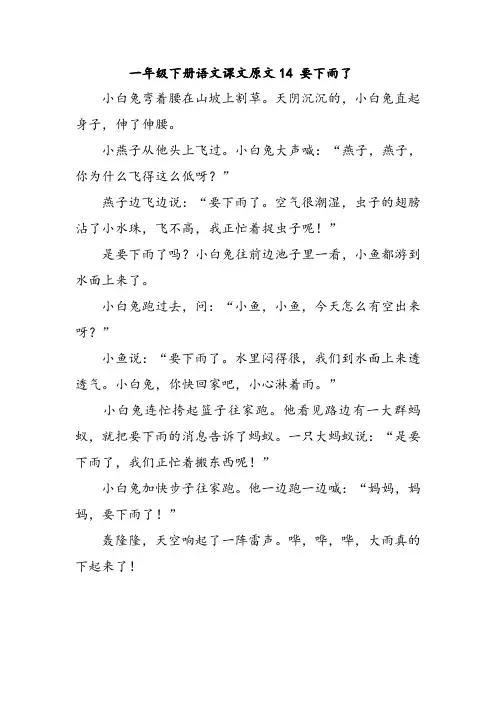 一年级下册语文课文原文 14 要下雨了

小白兔弯着腰在山坡上割草。天阴沉沉的，小白兔直起身子，伸了伸腰。

小燕子从他头上飞过。小白兔大声喊：“燕子，燕子，你为什么飞得这么低呀？”

燕子边飞边说：“要下雨了。空气很潮湿，虫子的翅膀沾了小水珠，飞不高，我正忙着捉虫子呢！”

是要下雨了吗？小白兔往前边池子里一看，小鱼都游到水面上来了。

小白兔跑过去，问：“小鱼，小鱼，今天怎么有空出来呀？”

小鱼说：“要下雨了。水里闷得很，我们到水面上来透透气。小白兔，你快回家吧，小心淋着雨。”

小白兔连忙挎起篮子往家跑。他看见路边有一大群蚂蚁，就把要下雨的消息告诉了蚂蚁。一只大蚂蚁说：“是要下雨了，我们正忙着搬东西呢！”

小白兔加快步子往家跑。他一边跑一边喊：“妈妈，妈妈，要下雨了！”

轰隆隆，天空响起了一阵雷声。哗，哗，哗，大雨真的下起来了！